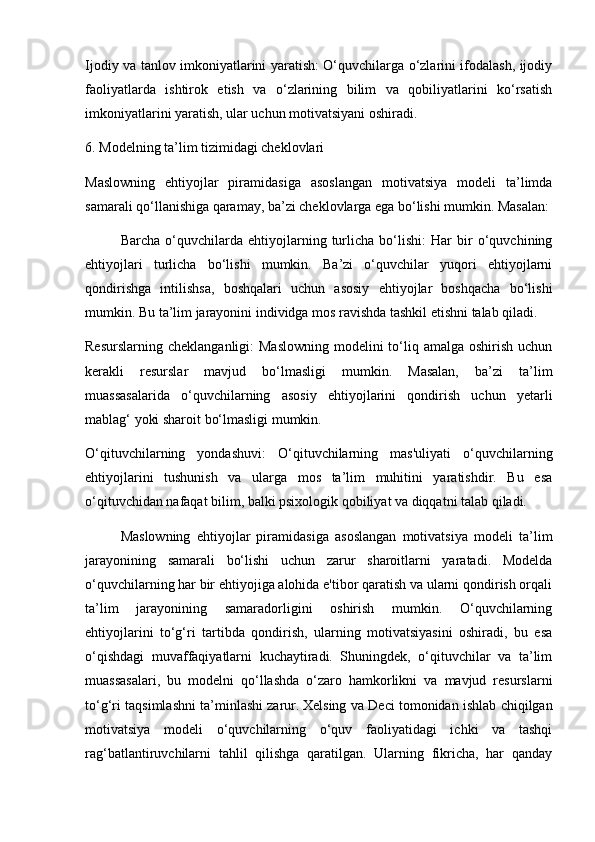 Ijodiy va tanlov imkoniyatlarini yaratish: O‘quvchilarga o‘zlarini ifodalash, ijodiy faoliyatlarda ishtirok etish va o‘zlarining bilim va qobiliyatlarini ko‘rsatish imkoniyatlarini yaratish, ular uchun motivatsiyani oshiradi.

6. Modelning ta’lim tizimidagi cheklovlari

Maslowning ehtiyojlar piramidasiga asoslangan motivatsiya modeli ta’limda samarali qo‘llanishiga qaramay, ba’zi cheklovlarga ega bo‘lishi mumkin. Masalan:

Barcha o‘quvchilarda ehtiyojlarning turlicha bo‘lishi: Har bir o‘quvchining ehtiyojlari turlicha bo‘lishi mumkin. Ba’zi o‘quvchilar yuqori ehtiyojlarni qondirishga intilishsa, boshqalari uchun asosiy ehtiyojlar boshqacha bo‘lishi mumkin. Bu ta’lim jarayonini individga mos ravishda tashkil etishni talab qiladi.

Resurslarning cheklanganligi: Maslowning modelini to‘liq amalga oshirish uchun kerakli resurslar mavjud bo‘lmasligi mumkin. Masalan, ba’zi ta’lim muassasalarida o‘quvchilarning asosiy ehtiyojlarini qondirish uchun yetarli mablag‘ yoki sharoit bo‘lmasligi mumkin.

O‘qituvchilarning yondashuvi: O‘qituvchilarning mas'uliyati o‘quvchilarning ehtiyojlarini tushunish va ularga mos ta’lim muhitini yaratishdir. Bu esa o‘qituvchidan nafaqat bilim, balki psixologik qobiliyat va diqqatni talab qiladi.

Maslowning ehtiyojlar piramidasiga asoslangan motivatsiya modeli ta’lim jarayonining samarali bo‘lishi uchun zarur sharoitlarni yaratadi. Modelda o‘quvchilarning har bir ehtiyojiga alohida e'tibor qaratish va ularni qondirish orqali ta’lim jarayonining samaradorligini oshirish mumkin. O‘quvchilarning ehtiyojlarini to‘g‘ri tartibda qondirish, ularning motivatsiyasini oshiradi, bu esa o‘qishdagi muvaffaqiyatlarni kuchaytiradi. Shuningdek, o‘qituvchilar va ta’lim muassasalari, bu modelni qo‘llashda o‘zaro hamkorlikni va mavjud resurslarni to‘g‘ri taqsimlashni ta’minlashi zarur. Xelsing va Deci tomonidan ishlab chiqilgan motivatsiya modeli o‘quvchilarning o‘quv faoliyatidagi ichki va tashqi rag‘batlantiruvchilarni tahlil qilishga qaratilgan. Ularning fikricha, har qanday